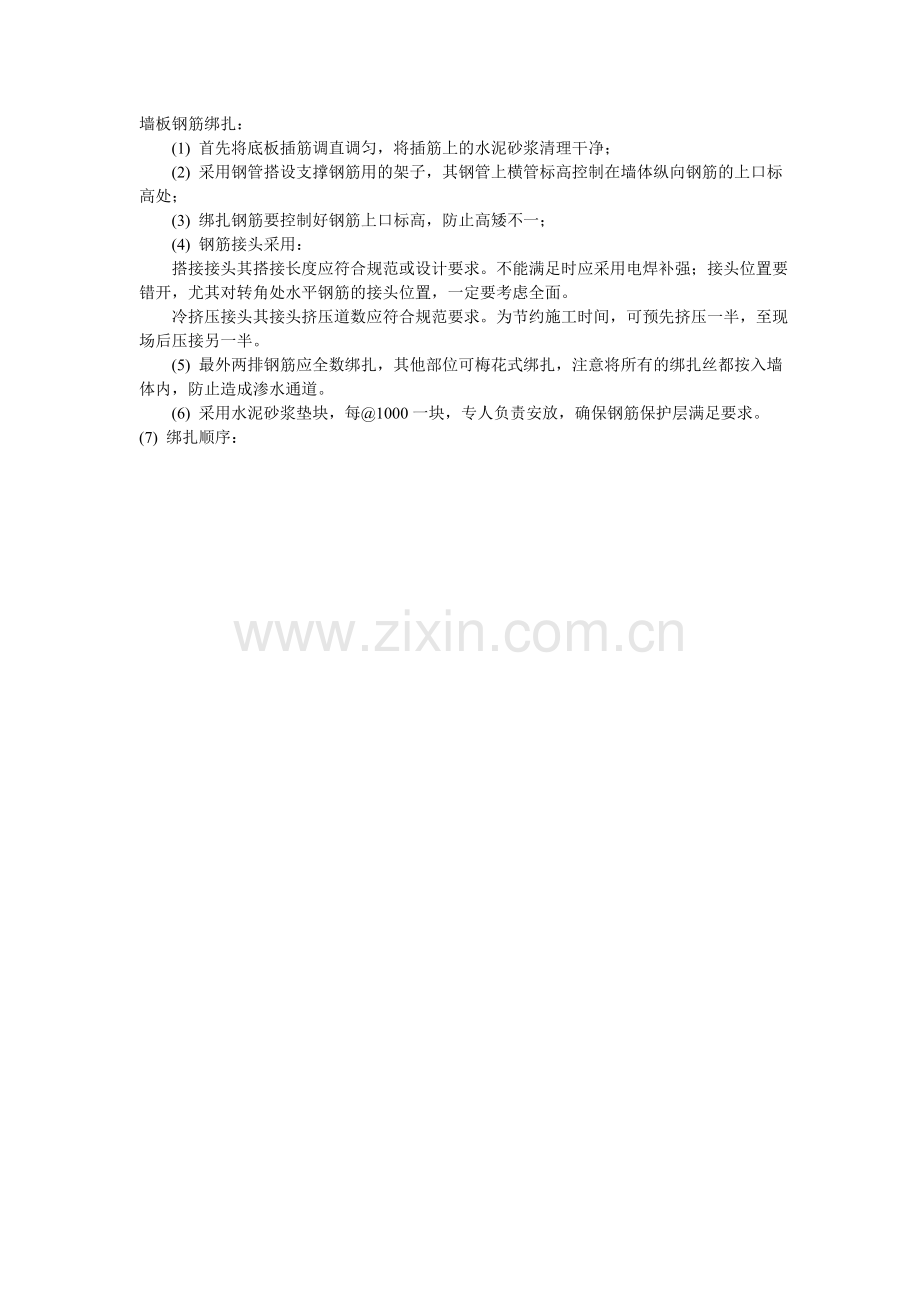 墙板钢筋绑扎：

(1)首先将底板插筋调直调匀，将插筋上的水泥砂浆清理干净；

(2)采用钢管搭设支撑钢筋用的架子，其钢管上横管标高控制在墙体纵向钢筋的上口标高处；

(3)绑扎钢筋要控制好钢筋上口标高，防止高矮不一；

(4)钢筋接头采用：

搭接接头其搭接长度应符合规范或设计要求。不能满足时应采用电焊补强；接头位置要错开，尤其对转角处水平钢筋的接头位置，一定要考虑全面。

冷挤压接头其接头挤压道数应符合规范要求。为节约施工时间，可预先挤压一半，至现场后压接另一半。

(5)最外两排钢筋应全数绑扎，其他部位可梅花式绑扎，注意将所有的绑扎丝都按入墙体内，防止造成渗水通道。

(6)采用水泥砂浆垫块，每@1000一块，专人负责安放，确保钢筋保护层满足要求。

(7)绑扎顺序：

www.zixin.com.cn